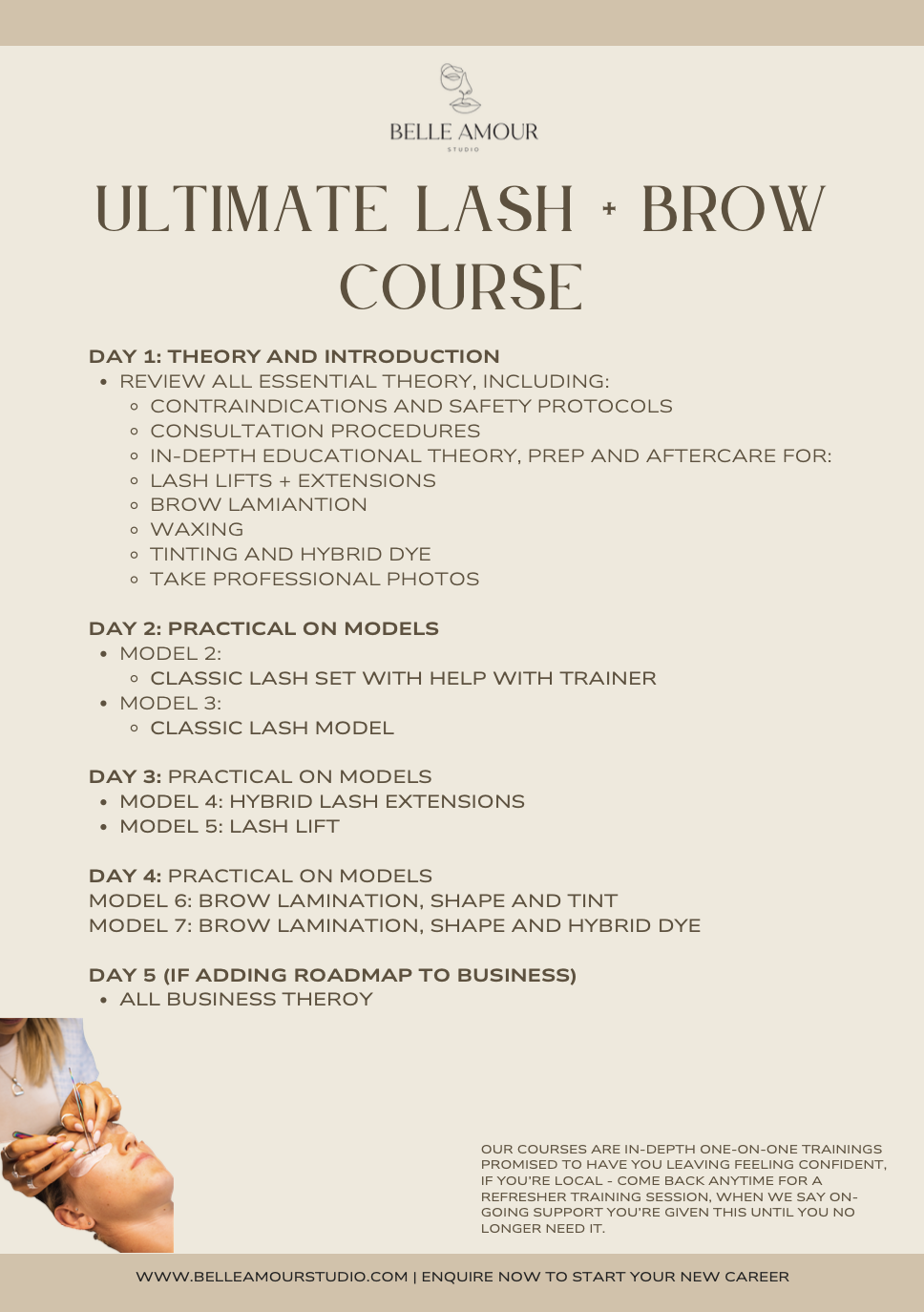 BELLE AMOUR
STUDIO

ULTIMATE LASH + BROW COURSE

DAY 1: THEORY AND INTRODUCTION
- REVIEW ALL ESSENTIAL THEORY, INCLUDING:
  - CONTRAINDICATIONS AND SAFETY PROTOCOLS
  - CONSULTATION PROCEDURES
  - IN-DEPTH EDUCATIONAL THEORY, PREP AND AFTERCARE FOR:
  - LASH LIFTS + EXTENSIONS
  - BROW LAMIANTION
  - WAXING
  - TINTING AND HYBRID DYE
  - TAKE PROFESSIONAL PHOTOS

DAY 2: PRACTICAL ON MODELS
- MODEL 2:
  - CLASSIC LASH SET WITH HELP WITH TRAINER
- MODEL 3:
  - CLASSIC LASH MODEL

DAY 3: PRACTICAL ON MODELS
- MODEL 4: HYBRID LASH EXTENSIONS
- MODEL 5: LASH LIFT

DAY 4: PRACTICAL ON MODELS
MODEL 6: BROW LAMINATION, SHAPE AND TINT
MODEL 7: BROW LAMINATION, SHAPE AND HYBRID DYE

DAY 5 (IF ADDING ROADMAP TO BUSINESS)
- ALL BUSINESS THEROY

OUR COURSES ARE IN-DEPTH ONE-ON-ONE TRAININGS PROMISED TO HAVE YOU LEAVING FEELING CONFIDENT, IF YOU'RE LOCAL - COME BACK ANYTIME FOR A REFRESHER TRAINING SESSION, WHEN WE SAY ON-GOING SUPPORT YOU'RE GIVEN THIS UNTIL YOU NO LONGER NEED IT.

WWW.BELLEAMOURSTUDIO.COM | ENQUIRE NOW TO START YOUR NEW CAREER